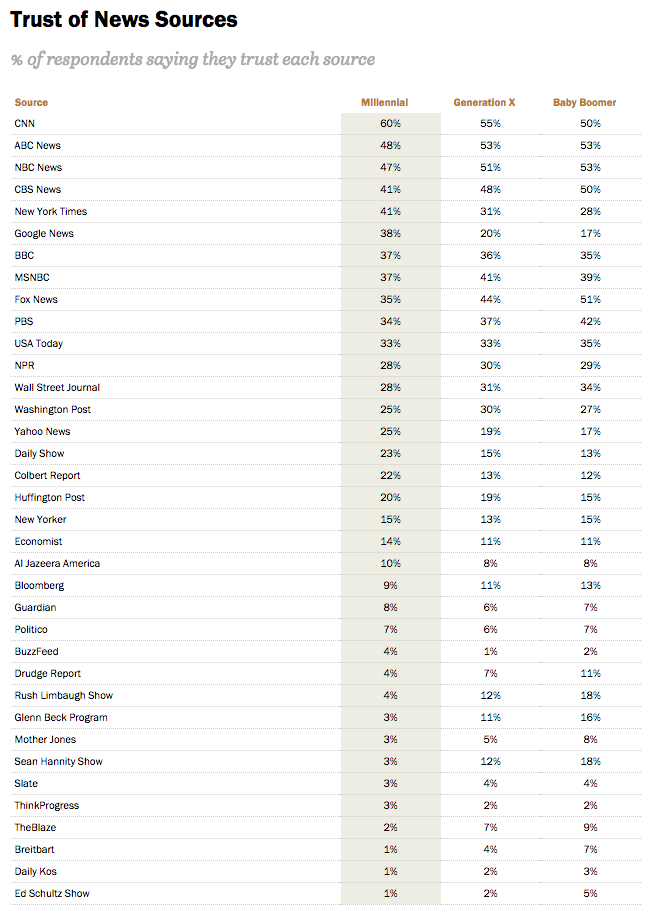 Trust of News Sources

% of respondents saying they trust each source

| Source | Millennial | Generation X | Baby Boomer |
|---|---|---|---|
| CNN | 60% | 55% | 50% |
| ABC News | 48% | 53% | 53% |
| NBC News | 47% | 51% | 53% |
| CBS News | 41% | 48% | 50% |
| New York Times | 41% | 31% | 28% |
| Google News | 38% | 20% | 17% |
| BBC | 37% | 36% | 35% |
| MSNBC | 37% | 41% | 39% |
| Fox News | 35% | 44% | 51% |
| PBS | 34% | 37% | 42% |
| USA Today | 33% | 33% | 35% |
| NPR | 28% | 30% | 29% |
| Wall Street Journal | 28% | 31% | 34% |
| Washington Post | 25% | 30% | 27% |
| Yahoo News | 25% | 19% | 17% |
| Daily Show | 23% | 15% | 13% |
| Colbert Report | 22% | 13% | 12% |
| Huffington Post | 20% | 19% | 15% |
| New Yorker | 15% | 13% | 15% |
| Economist | 14% | 11% | 11% |
| Al Jazeera America | 10% | 8% | 8% |
| Bloomberg | 9% | 11% | 13% |
| Guardian | 8% | 6% | 7% |
| Politico | 7% | 6% | 7% |
| BuzzFeed | 4% | 1% | 2% |
| Drudge Report | 4% | 7% | 11% |
| Rush Limbaugh Show | 4% | 12% | 18% |
| Glenn Beck Program | 3% | 11% | 16% |
| Mother Jones | 3% | 5% | 8% |
| Sean Hannity Show | 3% | 12% | 18% |
| Slate | 3% | 4% | 4% |
| ThinkProgress | 3% | 2% | 2% |
| TheBlaze | 2% | 7% | 9% |
| Breitbart | 1% | 4% | 7% |
| Daily Kos | 1% | 2% | 3% |
| Ed Schultz Show | 1% | 2% | 5% |